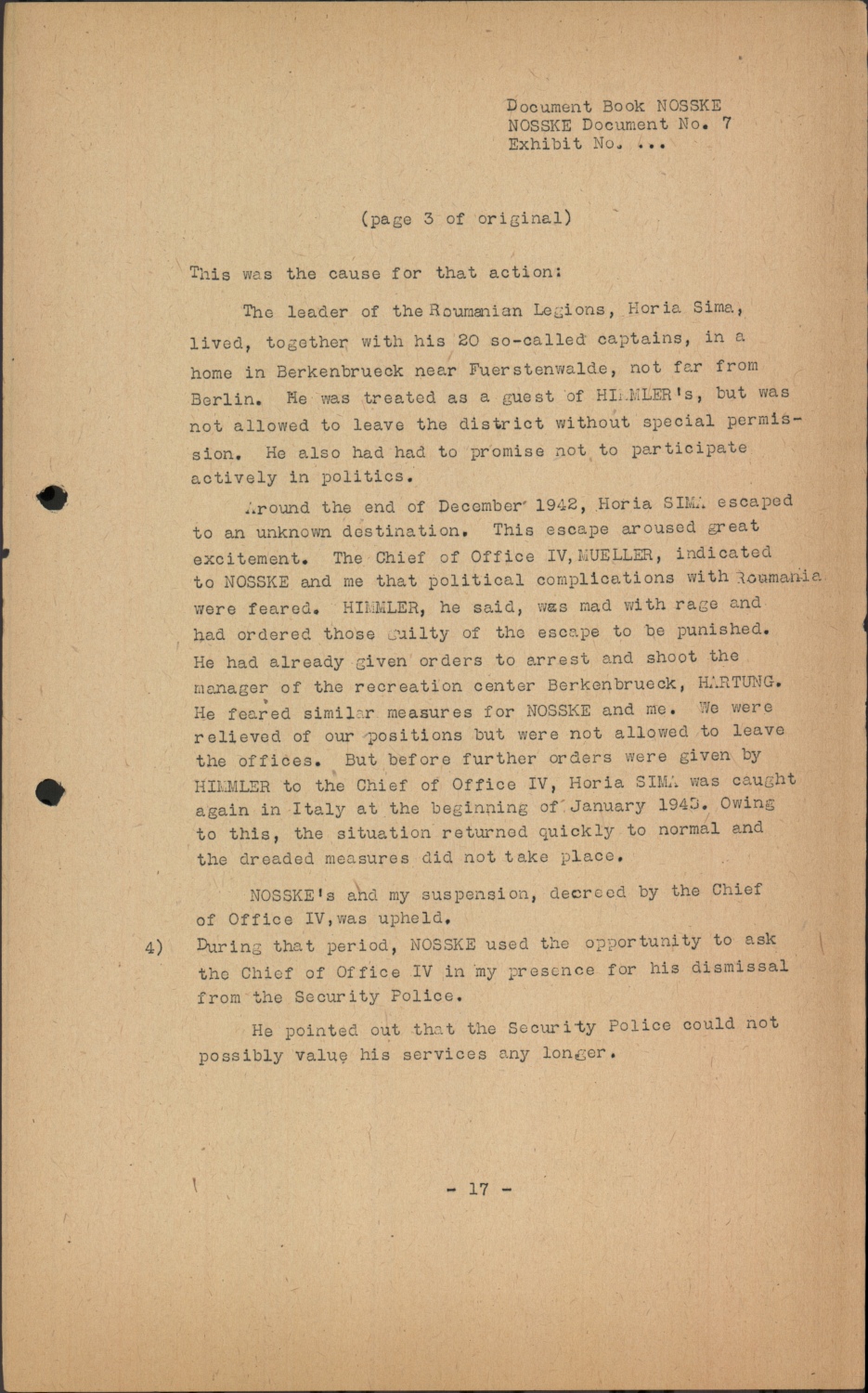 Document Book NOSSKE
NOSSKE Document No. 7
Exhibit No. ...

(page 3 of original)

This was the cause for that action:

The leader of the Roumanian Legions, Horia Sima, lived, together with his 20 so-called captains, in a home in Berkenbrueck near Fuerstenwalde, not far from Berlin. He was treated as a guest of HIMMLER's, but was not allowed to leave the district without special permission. He also had had to promise not to participate actively in politics.

Around the end of December 1942, Horia SIMA escaped to an unknown destination. This escape aroused great excitement. The Chief of Office IV, MUELLER, indicated to NOSSKE and me that political complications with Roumania were feared. HIMMLER, he said, was mad with rage and had ordered those guilty of the escape to be punished. He had already given orders to arrest and shoot the manager of the recreation center Berkenbrueck, HARTUNG. He feared similar measures for NOSSKE and me. We were relieved of our positions but were not allowed to leave the offices. But before further orders were given by HIMMLER to the Chief of Office IV, Horia SIMA was caught again in Italy at the beginning of January 1943. Owing to this, the situation returned quickly to normal and the dreaded measures did not take place.

NOSSKE's and my suspension, decreed by the Chief of Office IV, was upheld.

4) During that period, NOSSKE used the opportunity to ask the Chief of Office IV in my presence for his dismissal from the Security Police.

He pointed out that the Security Police could not possibly value his services any longer.

- 17 -